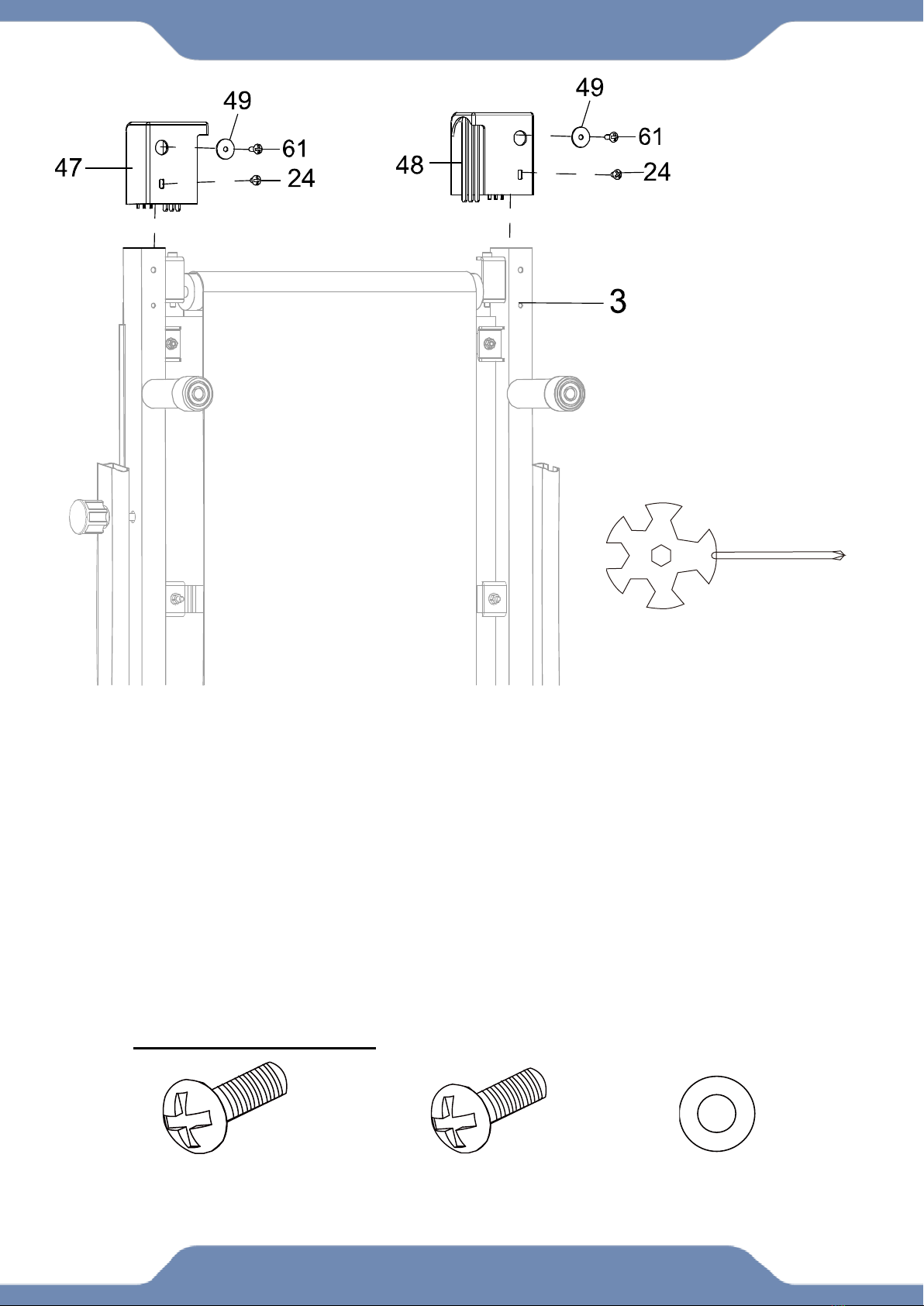 49
61
47
24
49
61
48
24
3